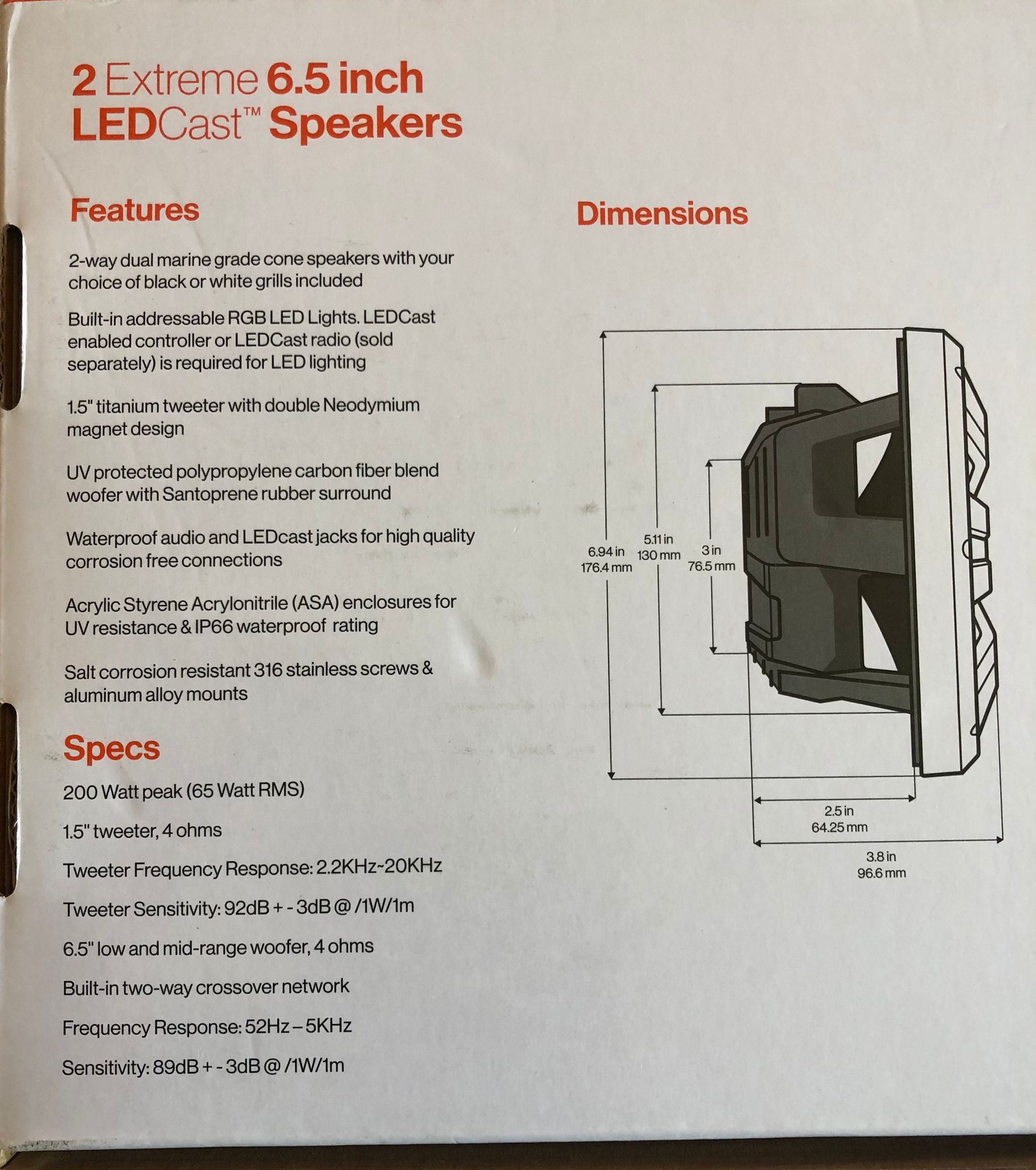 2 Extreme 6.5 inch
LEDCast™ Speakers

Features

2-way dual marine grade cone speakers with your choice of black or white grills included

Built-in addressable RGB LED Lights. LEDCast enabled controller or LEDCast radio (sold separately) is required for LED lighting

1.5" titanium tweeter with double Neodymium magnet design

UV protected polypropylene carbon fiber blend woofer with Santoprene rubber surround

Waterproof audio and LEDcast jacks for high quality corrosion free connections

Acrylic Styrene Acrylonitrile (ASA) enclosures for UV resistance & IP66 waterproof rating

Salt corrosion resistant 316 stainless screws & aluminum alloy mounts

Specs

200 Watt peak (65 Watt RMS)

1.5" tweeter, 4 ohms

Tweeter Frequency Response: 2.2KHz~20KHz

Tweeter Sensitivity: 92dB + - 3dB @ /1W/1m

6.5" low and mid-range woofer, 4 ohms

Built-in two-way crossover network

Frequency Response: 52Hz – 5KHz

Sensitivity: 89dB + - 3dB @ /1W/1m

Dimensions

6.94 in
176.4 mm

5.11 in
130 mm

3 in
76.5 mm

2.5 in
64.25 mm

3.8 in
96.6 mm